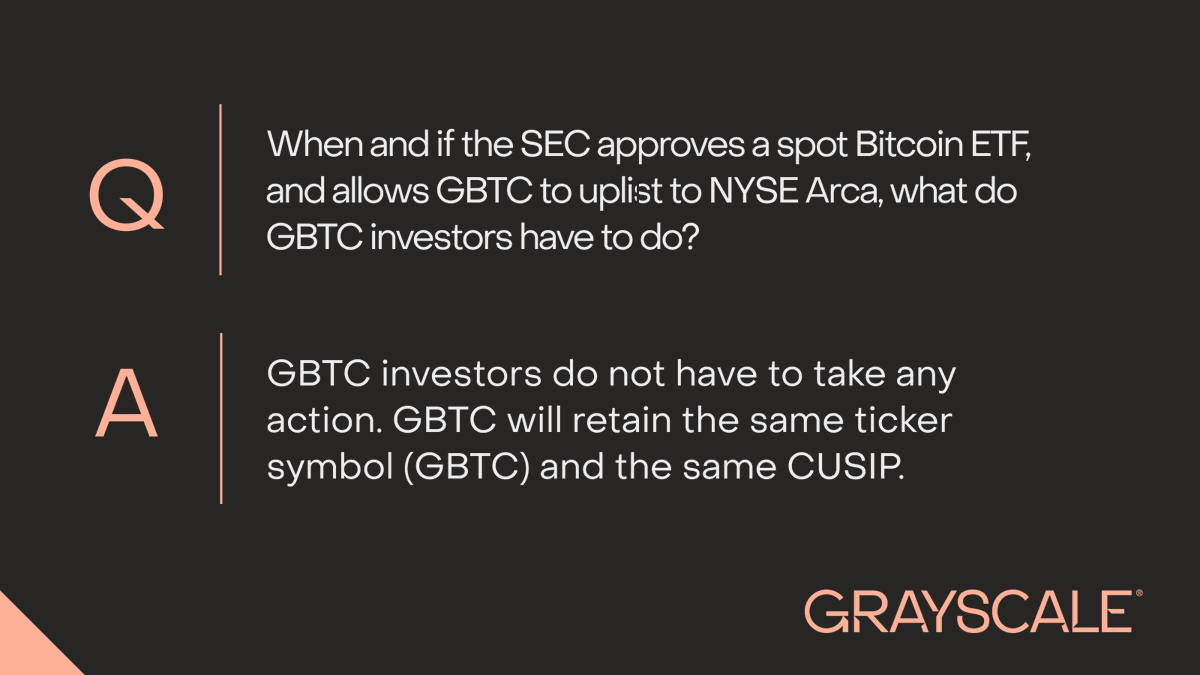 Q

When and if the SEC approves a spot Bitcoin ETF, and allows GBTC to uplist to NYSE Arca, what do GBTC investors have to do?

A

GBTC investors do not have to take any action. GBTC will retain the same ticker symbol (GBTC) and the same CUSIP.

GRAYSCALE®